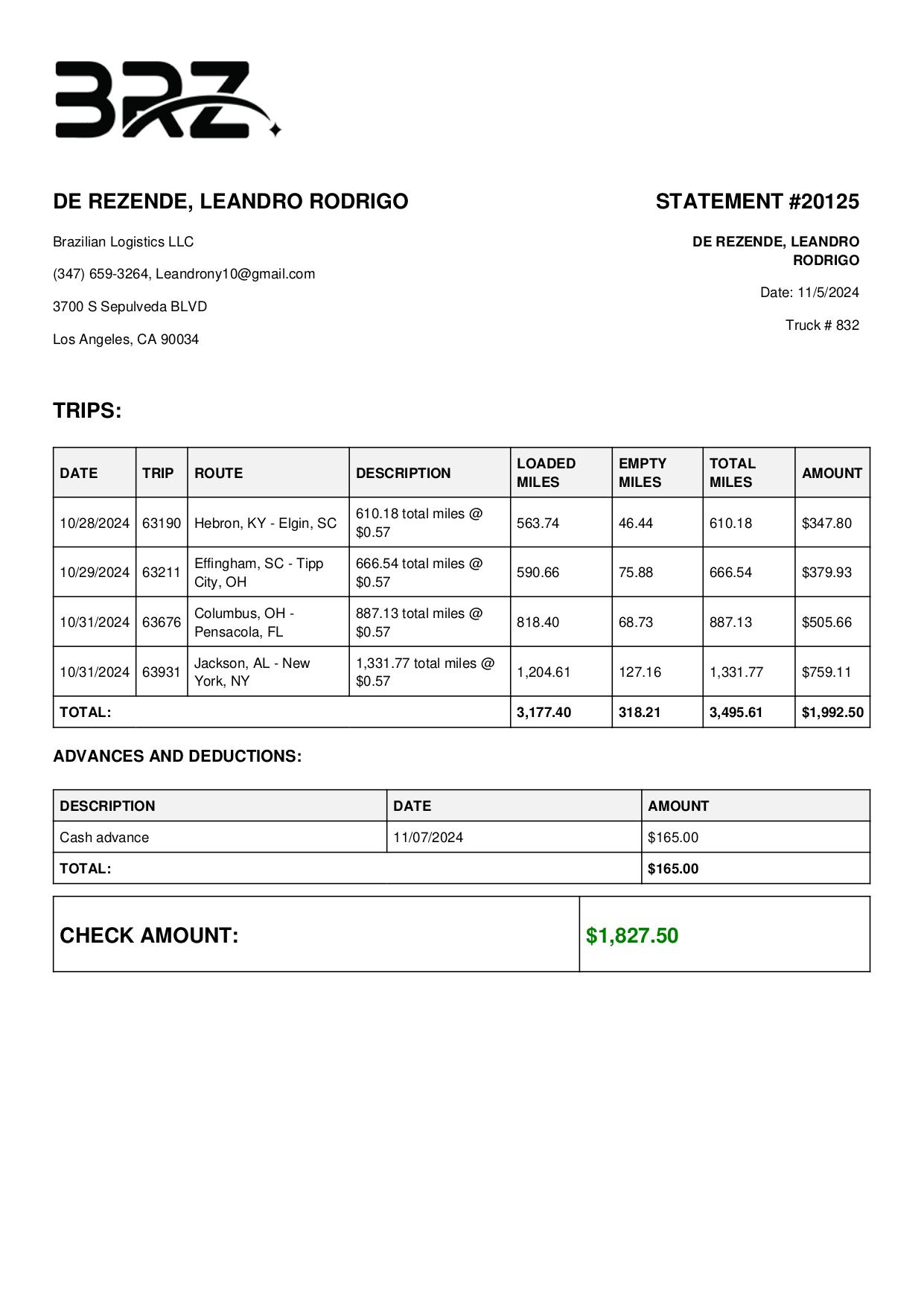 BRZ

DE REZENDE, LEANDRO RODRIGO

Brazilian Logistics LLC

(347) 659-3264, Leandrony10@gmail.com

3700 S Sepulveda BLVD

Los Angeles, CA 90034

STATEMENT #20125

DE REZENDE, LEANDRO RODRIGO

Date: 11/5/2024

Truck # 832

TRIPS:

| DATE | TRIP | ROUTE | DESCRIPTION | LOADED MILES | EMPTY MILES | TOTAL MILES | AMOUNT |
|---|---|---|---|---|---|---|---|
| 10/28/2024 | 63190 | Hebron, KY - Elgin, SC | 610.18 total miles @ $0.57 | 563.74 | 46.44 | 610.18 | $347.80 |
| 10/29/2024 | 63211 | Effingham, SC - Tipp City, OH | 666.54 total miles @ $0.57 | 590.66 | 75.88 | 666.54 | $379.93 |
| 10/31/2024 | 63676 | Columbus, OH - Pensacola, FL | 887.13 total miles @ $0.57 | 818.40 | 68.73 | 887.13 | $505.66 |
| 10/31/2024 | 63931 | Jackson, AL - New York, NY | 1,331.77 total miles @ $0.57 | 1,204.61 | 127.16 | 1,331.77 | $759.11 |
| TOTAL: | | | | 3,177.40 | 318.21 | 3,495.61 | $1,992.50 |

ADVANCES AND DEDUCTIONS:

| DESCRIPTION | DATE | AMOUNT |
|---|---|---|
| Cash advance | 11/07/2024 | $165.00 |
| TOTAL: | | $165.00 |

| CHECK AMOUNT: | $1,827.50 |
|---|---|